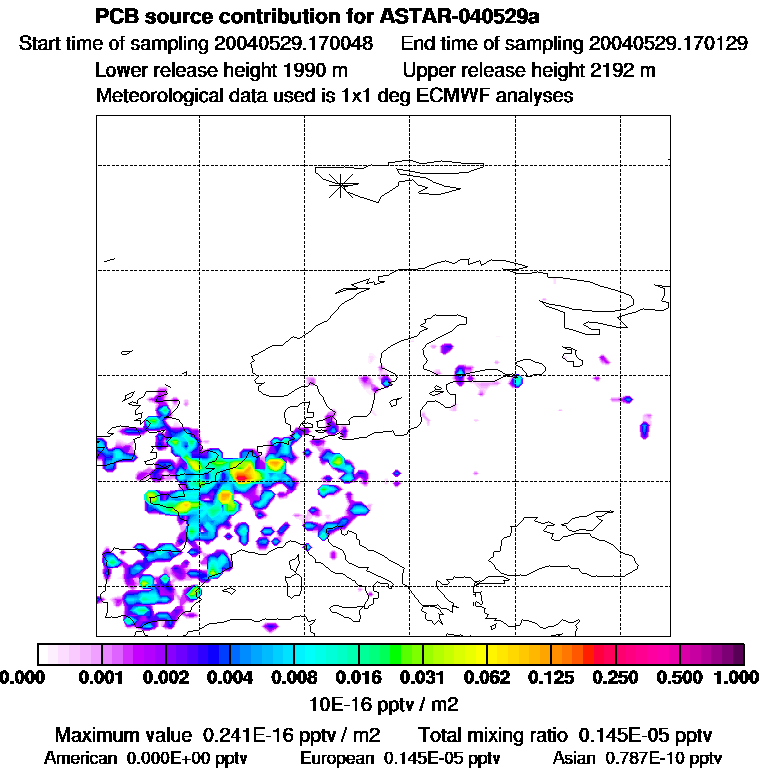 PCB source contribution for ASTAR-040529a
Start time of sampling 20040529.170048 End time of sampling 20040529.170129
Lower release height 1990 m Upper release height 2192 m
Meteorological data used is 1x1 deg ECMWF analyses

0.000 0.001 0.002 0.004 0.008 0.016 0.031 0.062 0.125 0.250 0.500 1.000
10E-16 pptv / m2
Maximum value 0.241E-16 pptv / m2 Total mixing ratio 0.145E-05 pptv
American 0.000E+00 pptv European 0.145E-05 pptv Asian 0.787E-10 pptv